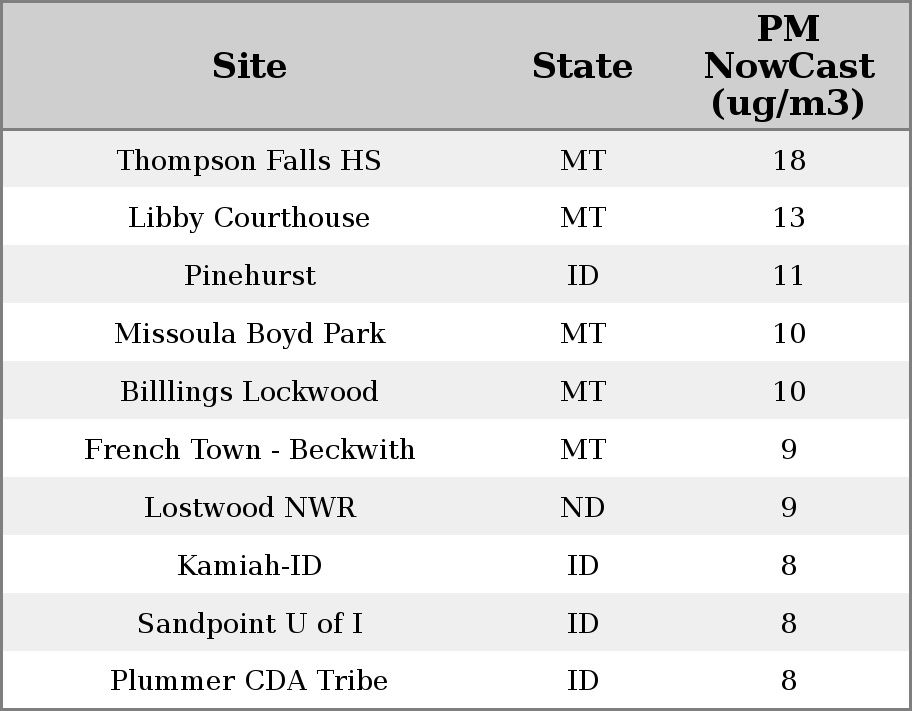 | Site | State | PM NowCast (ug/m3) |
|---|---|---|
| Thompson Falls HS | MT | 18 |
| Libby Courthouse | MT | 13 |
| Pinehurst | ID | 11 |
| Missoula Boyd Park | MT | 10 |
| Billlings Lockwood | MT | 10 |
| French Town - Beckwith | MT | 9 |
| Lostwood NWR | ND | 9 |
| Kamiah-ID | ID | 8 |
| Sandpoint U of I | ID | 8 |
| Plummer CDA Tribe | ID | 8 |